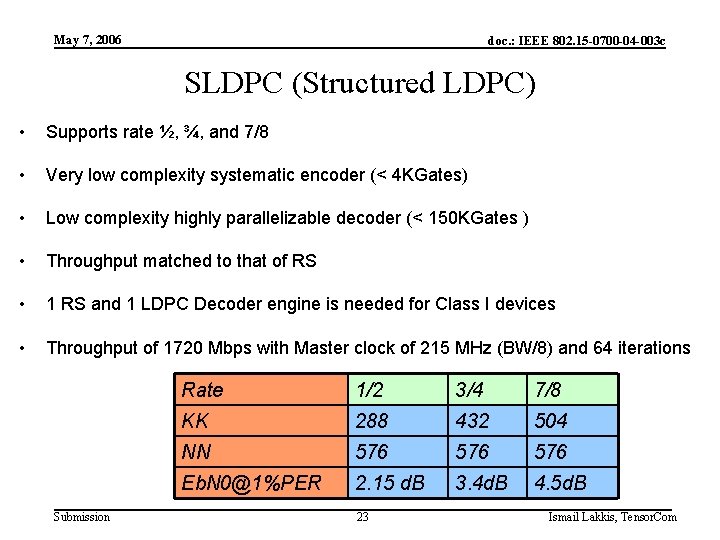 May 7, 2006

doc.: IEEE 802.15-0700-04-003c

SLDPC (Structured LDPC)

• Supports rate ½, ¾, and 7/8

• Very low complexity systematic encoder (< 4KGates)

• Low complexity highly parallelizable decoder (< 150KGates )

• Throughput matched to that of RS

• 1 RS and 1 LDPC Decoder engine is needed for Class I devices

• Throughput of 1720 Mbps with Master clock of 215 MHz (BW/8) and 64 iterations

| Rate | 1/2 | 3/4 | 7/8 |
|---|---|---|---|
| KK | 288 | 432 | 504 |
| NN | 576 | 576 | 576 |
| EbN0@1%PER | 2.15 dB | 3.4dB | 4.5dB |

Submission

23

Ismail Lakkis, TensorCom